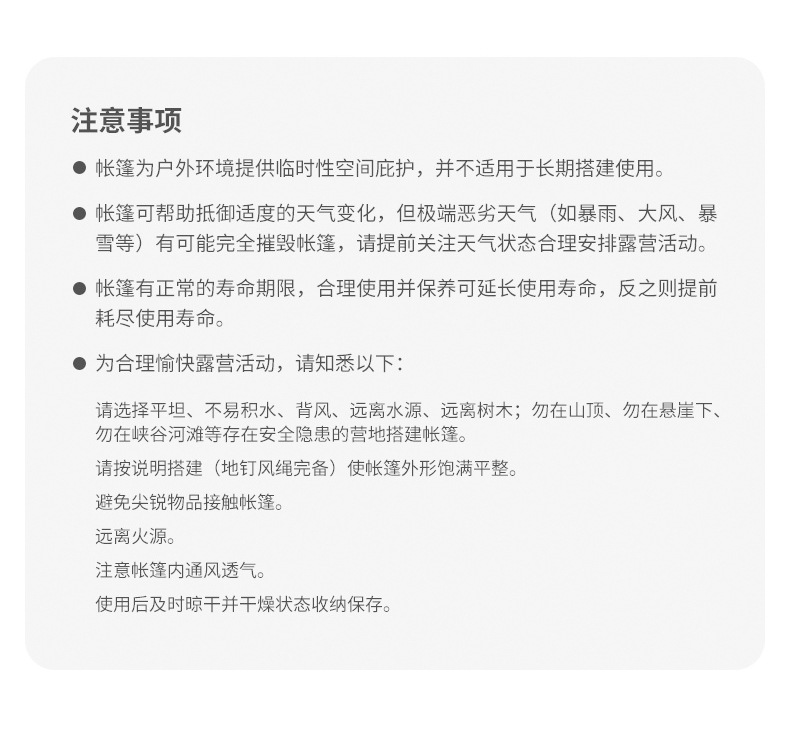 注意事项

● 帐篷为户外环境提供临时性空间庇护，并不适用于长期搭建使用。

● 帐篷可帮助抵御适度的天气变化，但极端恶劣天气（如暴雨、大风、暴雪等）有可能完全摧毁帐篷，请提前关注天气状态合理安排露营活动。

● 帐篷有正常的寿命期限，合理使用并保养可延长使用寿命，反之则提前耗尽使用寿命。

● 为合理愉快露营活动，请知悉以下：

请选择平坦、不易积水、背风、远离水源、远离树木；勿在山顶、勿在悬崖下、勿在峡谷河滩等存在安全隐患的营地搭建帐篷。

请按说明搭建（地钉风绳完备）使帐篷外形饱满平整。

避免尖锐物品接触帐篷。

远离火源。

注意帐篷内通风透气。

使用后及时晾干并干燥状态收纳保存。